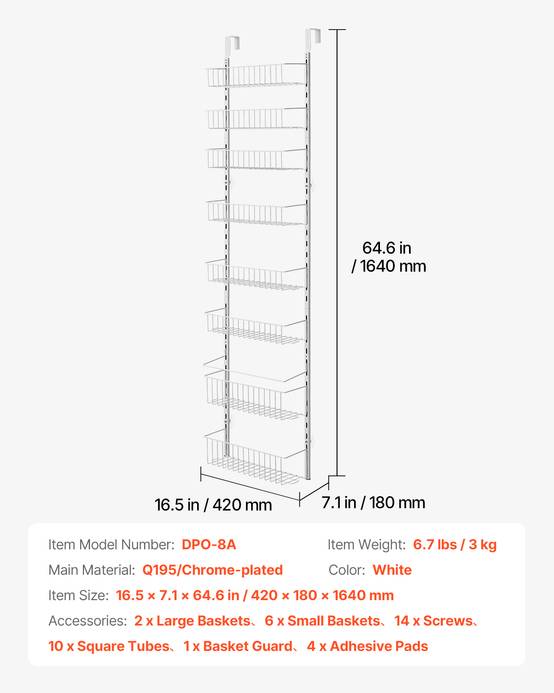 64.6 in / 1640 mm

16.5 in / 420 mm

7.1 in / 180 mm

Item Model Number: DPO-8A

Item Weight: 6.7 lbs / 3 kg

Main Material: Q195/Chrome-plated

Color: White

Item Size: 16.5 × 7.1 × 64.6 in / 420 × 180 × 1640 mm

Accessories: 2 x Large Baskets、6 x Small Baskets、14 x Screws、10 x Square Tubes、1 x Basket Guard、4 x Adhesive Pads